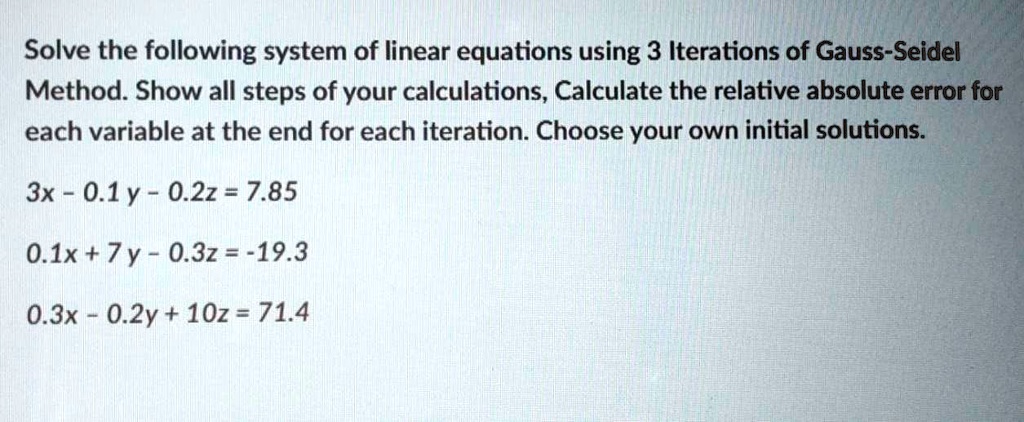 Solve the following system of linear equations using 3 Iterations of Gauss-Seidel Method. Show all steps of your calculations, Calculate the relative absolute error for each variable at the end for each iteration. Choose your own initial solutions.

$3x - 0.1y - 0.2z = 7.85$

$0.1x + 7y - 0.3z = -19.3$

$0.3x - 0.2y + 10z = 71.4$